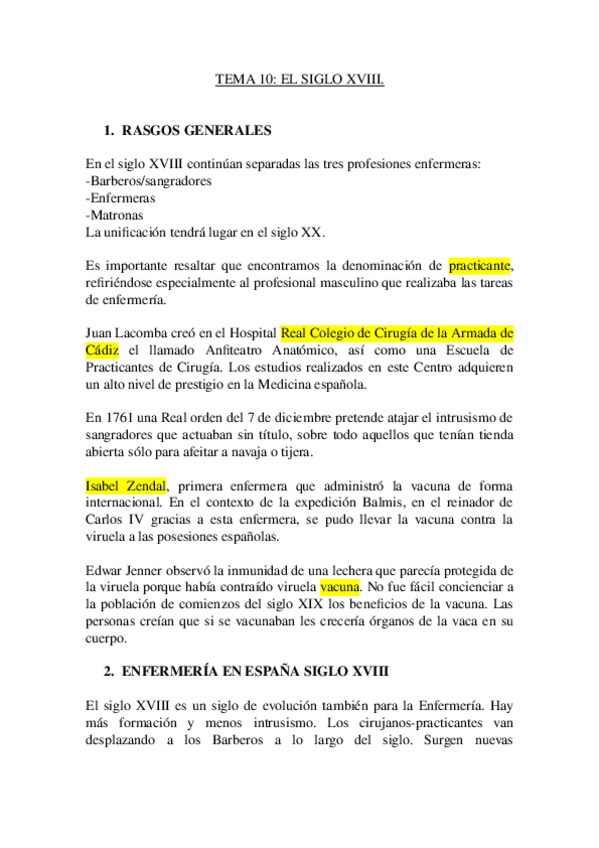 TEMA 10: EL SIGLO XVIII.

1. RASGOS GENERALES

En el siglo XVIII continúan separadas las tres profesiones enfermeras:
-Barberos/sangradores
-Enfermeras
-Matronas
La unificación tendrá lugar en el siglo XX.

Es importante resaltar que encontramos la denominación de practicante, refiriéndose especialmente al profesional masculino que realizaba las tareas de enfermería.

Juan Lacomba creó en el Hospital Real Colegio de Cirugía de la Armada de Cádiz el llamado Anfiteatro Anatómico, así como una Escuela de Practicantes de Cirugía. Los estudios realizados en este Centro adquieren un alto nivel de prestigio en la Medicina española.

En 1761 una Real orden del 7 de diciembre pretende atajar el intrusismo de sangradores que actuaban sin título, sobre todo aquellos que tenían tienda abierta sólo para afeitar a navaja o tijera.

Isabel Zendal, primera enfermera que administró la vacuna de forma internacional. En el contexto de la expedición Balmis, en el reinador de Carlos IV gracias a esta enfermera, se pudo llevar la vacuna contra la viruela a las posesiones españolas.

Edwar Jenner observó la inmunidad de una lechera que parecía protegida de la viruela porque había contraído viruela vacuna. No fue fácil concienciar a la población de comienzos del siglo XIX los beneficios de la vacuna. Las personas creían que si se vacunaban les crecería órganos de la vaca en su cuerpo.

2. ENFERMERÍA EN ESPAÑA SIGLO XVIII

El siglo XVIII es un siglo de evolución también para la Enfermería. Hay más formación y menos intrusismo. Los cirujanos-practicantes van desplazando a los Barberos a lo largo del siglo. Surgen nuevas